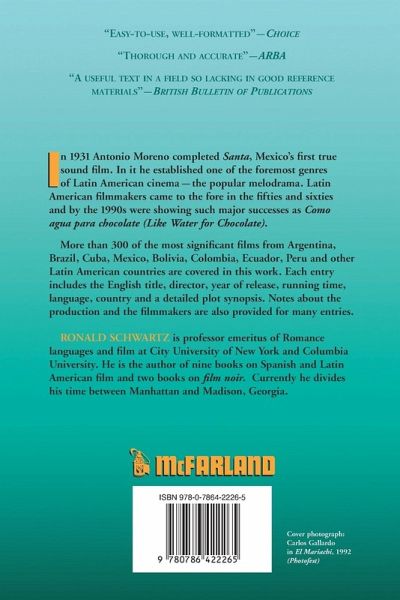 "EASY-TO-USE, WELL-FORMATTED"—CHOICE

"THOROUGH AND ACCURATE"—ARBA

"A USEFUL TEXT IN A FIELD SO LACKING IN GOOD REFERENCE MATERIALS"—BRITISH BULLETIN OF PUBLICATIONS

In 1931 Antonio Moreno completed Santa, Mexico's first true sound film. In it he established one of the foremost genres of Latin American cinema — the popular melodrama. Latin American filmmakers came to the fore in the fifties and sixties and by the 1990s were showing such major successes as Como agua para chocolate (Like Water for Chocolate).

More than 300 of the most significant films from Argentina, Brazil, Cuba, Mexico, Bolivia, Colombia, Ecuador, Peru and other Latin American countries are covered in this work. Each entry includes the English title, director, year of release, running time, language, country and a detailed plot synopsis. Notes about the production and the filmmakers are also provided for many entries.

RONALD SCHWARTZ is professor emeritus of Romance languages and film at City University of New York and Columbia University. He is the author of nine books on Spanish and Latin American film and two books on film noir. Currently he divides his time between Manhattan and Madison, Georgia.

McFARLAND

ISBN 978-0-7864-2226-5

9 780786 422265

Cover photograph:
Carlos Gallardo
in El Mariachi, 1992
(Photofest)